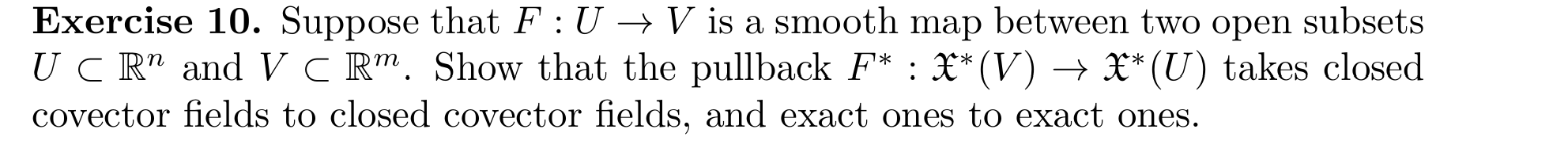 **Exercise 10.** Suppose that $F : U \to V$ is a smooth map between two open subsets $U \subset \mathbb{R}^n$ and $V \subset \mathbb{R}^m$. Show that the pullback $F^* : \mathfrak{X}^*(V) \to \mathfrak{X}^*(U)$ takes closed covector fields to closed covector fields, and exact ones to exact ones.